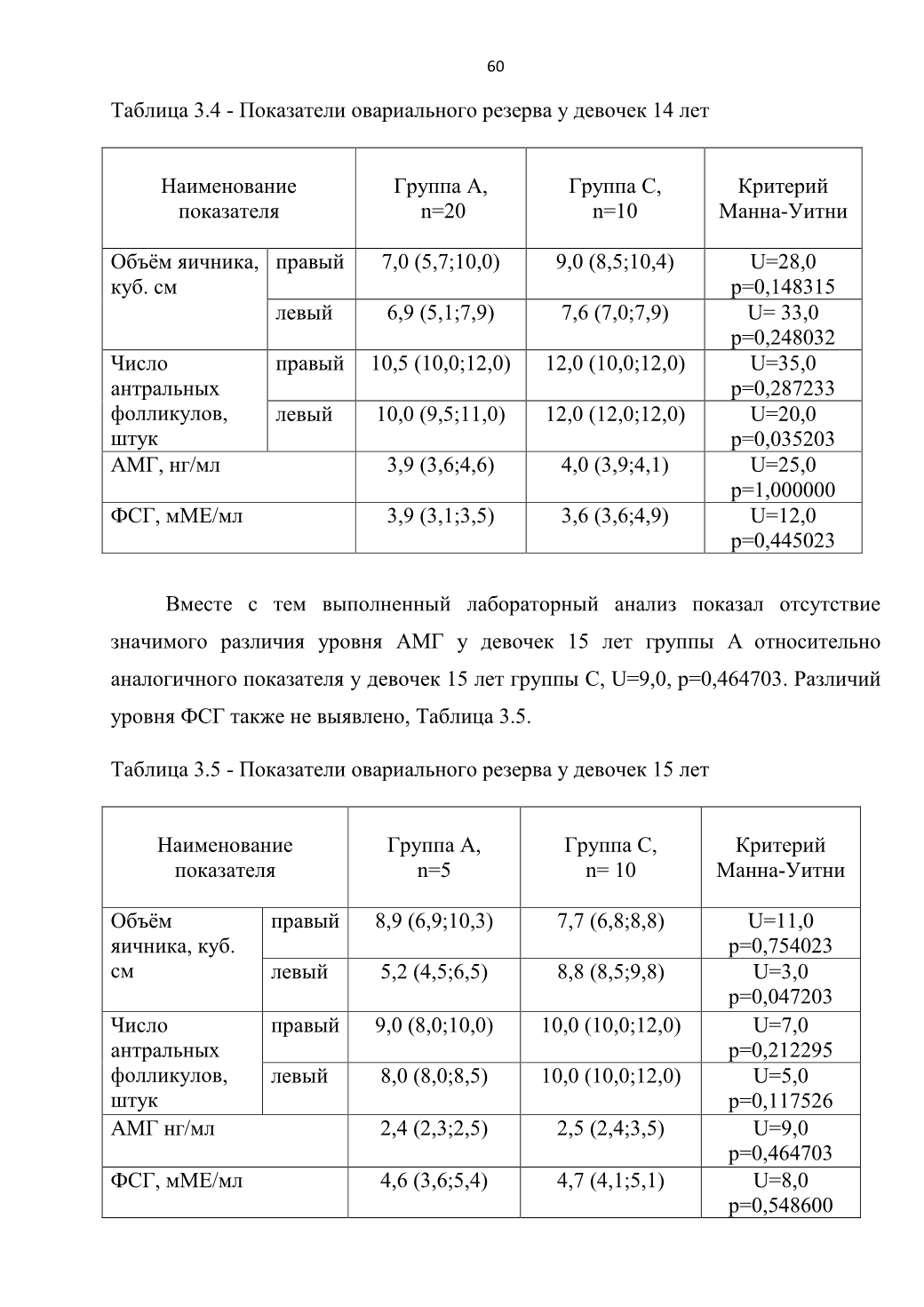 60

Таблица 3.4 - Показатели овариального резерва у девочек 14 лет

| Наименование показателя | | Группа А, n=20 | Группа С, n=10 | Критерий Манна-Уитни |
|---|---|---|---|---|
| Объём яичника, куб. см | правый | 7,0 (5,7;10,0) | 9,0 (8,5;10,4) | U=28,0 p=0,148315 |
| | левый | 6,9 (5,1;7,9) | 7,6 (7,0;7,9) | U= 33,0 p=0,248032 |
| Число антральных фолликулов, штук | правый | 10,5 (10,0;12,0) | 12,0 (10,0;12,0) | U=35,0 p=0,287233 |
| | левый | 10,0 (9,5;11,0) | 12,0 (12,0;12,0) | U=20,0 p=0,035203 |
| АМГ, нг/мл | | 3,9 (3,6;4,6) | 4,0 (3,9;4,1) | U=25,0 p=1,000000 |
| ФСГ, мМЕ/мл | | 3,9 (3,1;3,5) | 3,6 (3,6;4,9) | U=12,0 p=0,445023 |

Вместе с тем выполненный лабораторный анализ показал отсутствие значимого различия уровня АМГ у девочек 15 лет группы А относительно аналогичного показателя у девочек 15 лет группы С, U=9,0, p=0,464703. Различий уровня ФСГ также не выявлено, Таблица 3.5.

Таблица 3.5 - Показатели овариального резерва у девочек 15 лет

| Наименование показателя | | Группа А, n=5 | Группа С, n= 10 | Критерий Манна-Уитни |
|---|---|---|---|---|
| Объём яичника, куб. см | правый | 8,9 (6,9;10,3) | 7,7 (6,8;8,8) | U=11,0 p=0,754023 |
| | левый | 5,2 (4,5;6,5) | 8,8 (8,5;9,8) | U=3,0 p=0,047203 |
| Число антральных фолликулов, штук | правый | 9,0 (8,0;10,0) | 10,0 (10,0;12,0) | U=7,0 p=0,212295 |
| | левый | 8,0 (8,0;8,5) | 10,0 (10,0;12,0) | U=5,0 p=0,117526 |
| АМГ нг/мл | | 2,4 (2,3;2,5) | 2,5 (2,4;3,5) | U=9,0 p=0,464703 |
| ФСГ, мМЕ/мл | | 4,6 (3,6;5,4) | 4,7 (4,1;5,1) | U=8,0 p=0,548600 |